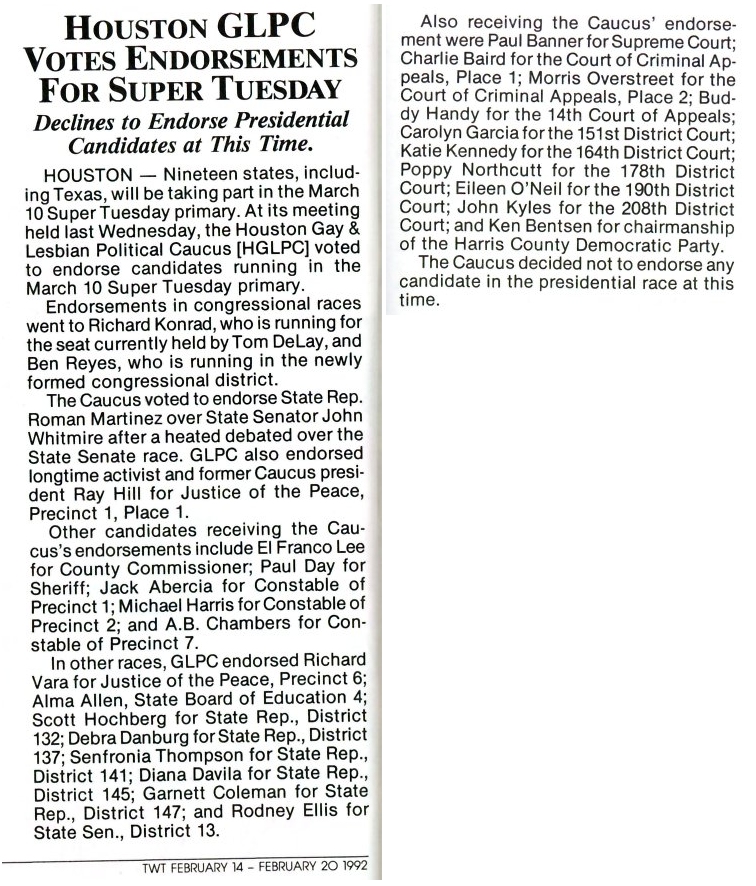 HOUSTON GLPC VOTES ENDORSEMENTS FOR SUPER TUESDAY

Declines to Endorse Presidential Candidates at This Time.

HOUSTON — Nineteen states, including Texas, will be taking part in the March 10 Super Tuesday primary. At its meeting held last Wednesday, the Houston Gay & Lesbian Political Caucus [HGLPC] voted to endorse candidates running in the March 10 Super Tuesday primary.

Endorsements in congressional races went to Richard Konrad, who is running for the seat currently held by Tom DeLay, and Ben Reyes, who is running in the newly formed congressional district.

The Caucus voted to endorse State Rep. Roman Martinez over State Senator John Whitmire after a heated debated over the State Senate race. GLPC also endorsed longtime activist and former Caucus president Ray Hill for Justice of the Peace, Precinct 1, Place 1.

Other candidates receiving the Caucus's endorsements include El Franco Lee for County Commissioner; Paul Day for Sheriff; Jack Abercia for Constable of Precinct 1; Michael Harris for Constable of Precinct 2; and A.B. Chambers for Constable of Precinct 7.

In other races, GLPC endorsed Richard Vara for Justice of the Peace, Precinct 6; Alma Allen, State Board of Education 4; Scott Hochberg for State Rep., District 132; Debra Danburg for State Rep., District 137; Senfronia Thompson for State Rep., District 141; Diana Davila for State Rep., District 145; Garnett Coleman for State Rep., District 147; and Rodney Ellis for State Sen., District 13.

Also receiving the Caucus' endorsement were Paul Banner for Supreme Court; Charlie Baird for the Court of Criminal Appeals, Place 1; Morris Overstreet for the Court of Criminal Appeals, Place 2; Buddy Handy for the 14th Court of Appeals; Carolyn Garcia for the 151st District Court; Katie Kennedy for the 164th District Court; Poppy Northcutt for the 178th District Court; Eileen O'Neil for the 190th District Court; John Kyles for the 208th District Court; and Ken Bentsen for chairmanship of the Harris County Democratic Party.

The Caucus decided not to endorse any candidate in the presidential race at this time.

TWT FEBRUARY 14 – FEBRUARY 20 1992